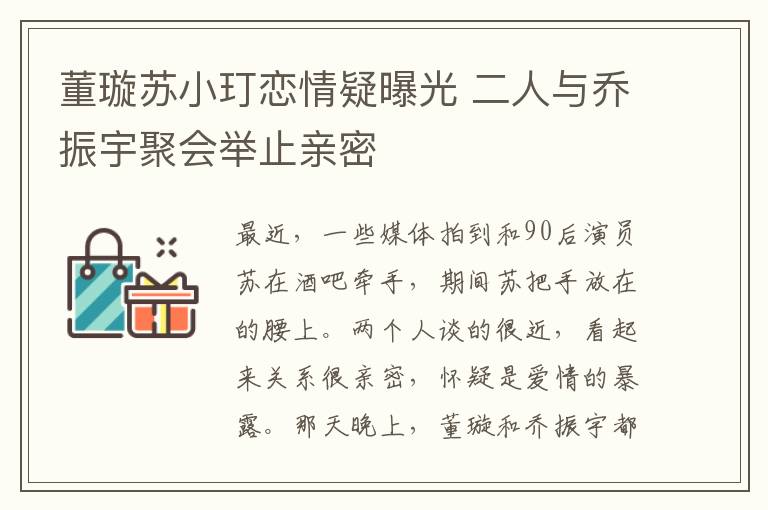 董璇苏小玎恋情疑曝光 二人与乔振宇聚会举止亲密

最近，一些媒体拍到和90后演员苏在酒吧牵手，期间苏把手放在的腰上。两个人谈的很近，看起来关系很亲密，怀疑是爱情的暴露。那天晚上，董璇和乔振宇都